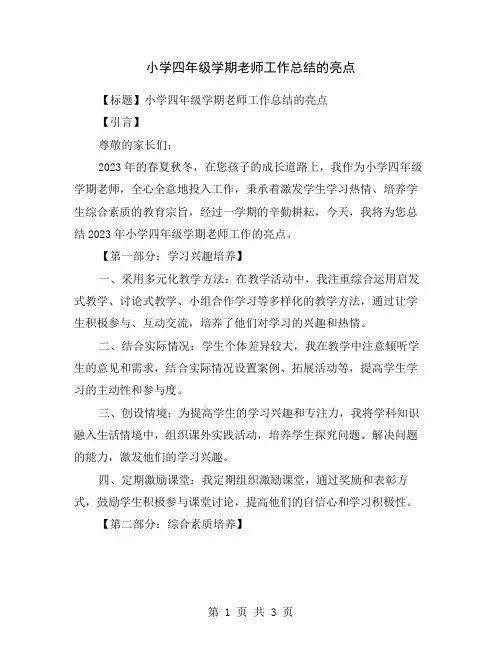 小学四年级学期老师工作总结的亮点

【标题】小学四年级学期老师工作总结的亮点

【引言】

尊敬的家长们：

2023年的春夏秋冬，在您孩子的成长道路上，我作为小学四年级学期老师，全心全意地投入工作，秉承着激发学生学习热情、培养学生综合素质的教育宗旨，经过一学期的辛勤耕耘，今天，我将为您总结2023年小学四年级学期老师工作的亮点。

【第一部分：学习兴趣培养】

一、采用多元化教学方法：在教学活动中，我注重综合运用启发式教学、讨论式教学、小组合作学习等多样化的教学方法，通过让学生积极参与、互动交流，培养了他们对学习的兴趣和热情。

二、结合实际情况：学生个体差异较大，我在教学中注意倾听学生的意见和需求，结合实际情况设置案例、拓展活动等，提高学生学习的主动性和参与度。

三、创设情境：为提高学生的学习兴趣和专注力，我将学科知识融入生活情境中，组织课外实践活动，培养学生探究问题、解决问题的能力，激发他们的学习兴趣。

四、定期激励课堂：我定期组织激励课堂，通过奖励和表彰方式，鼓励学生积极参与课堂讨论，提高他们的自信心和学习积极性。

【第二部分：综合素质培养】

第 1 页 共 3 页